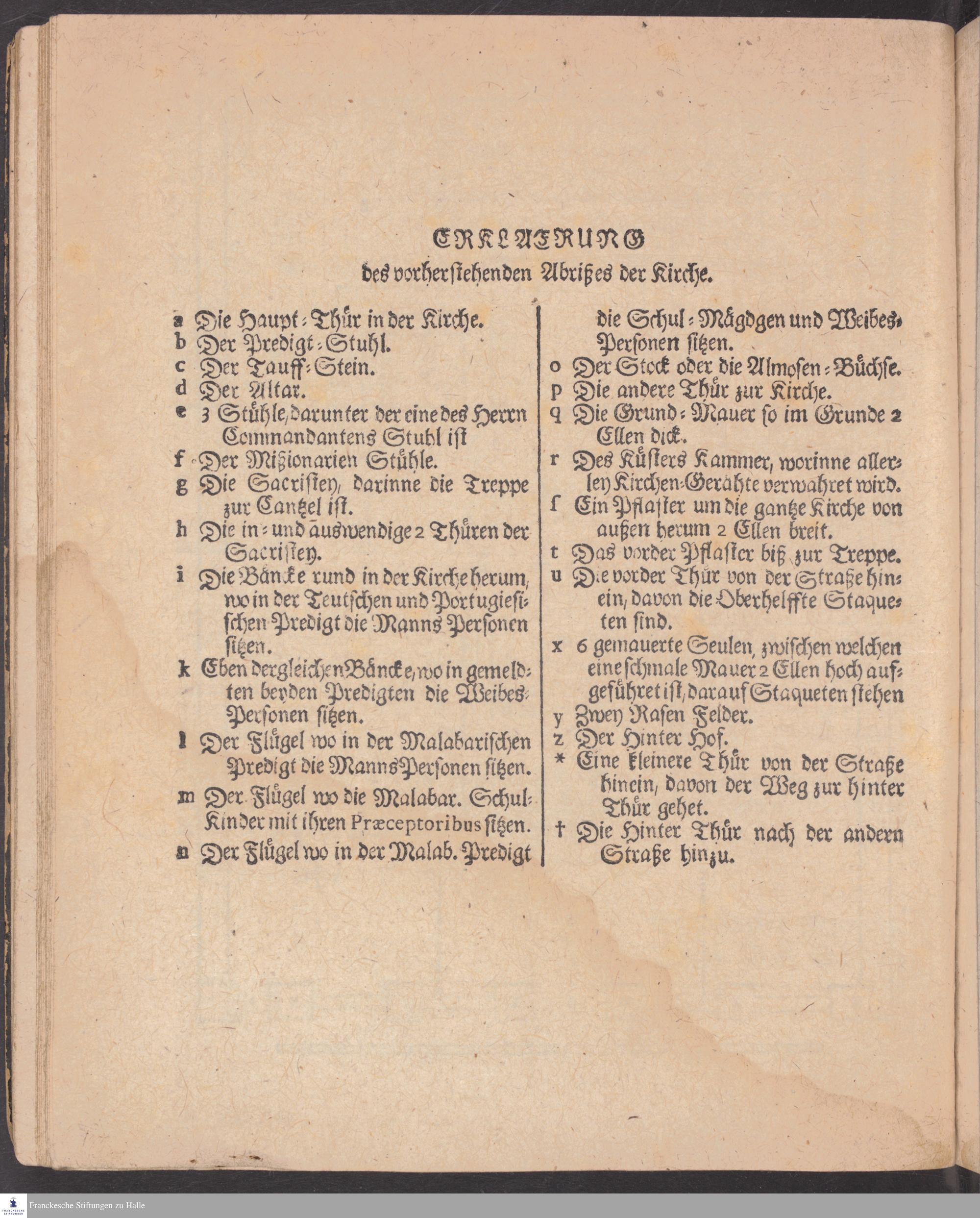 ERKLAERUNG
des vorherstehenden Abrißes der Kirche.

a Die Haupt-Thür in der Kirche.
b Der Predigt-Stuhl.
c Der Tauff-Stein.
d Der Altar.
e 3 Stühle, darunter der eine des Herrn Commandantens Stuhl ist
f Der Mißionarien Stühle.
g Die Sacristey, darinne die Treppe zur Cantzel ist.
h Die in- und auswendige 2 Thüren der Sacristey.
i Die Bäncke rund in der Kirche herum, wo in der Teutschen und Portugiesischen Predigt die Manns Personen sitzen.
k Eben dergleichen Bäncke, wo in gemeldten beyden Predigten die Weibes-Personen sitzen.
l Der Flügel wo in der Malabarischen Predigt die Manns Personen sitzen.
m Der Flügel wo die Malabar. Schul-Kinder mit ihren Præceptoribus sitzen.
n Der Flügel wo in der Malab. Predigt die Schul-Mägdgen und Weibes-Personen sitzen.
o Der Stock oder die Almosen-Büchse.
p Die andere Thür zur Kirche.
q Die Grund-Mauer so im Grunde 2 Ellen dick.
r Des Küsters Kammer, worinne allerley Kirchen-Gerähte verwahret wird.
s Ein Pflaster um die gantze Kirche von außen herum 2 Ellen breit.
t Das vorder Pflaster biß zur Treppe.
u Die vorder Thür von der Straße hinein, davon die Oberhelffte Staqueten sind.
x 6 gemauerte Seulen, zwischen welchen eine schmale Mauer 2 Ellen hoch aufgeführet ist, darauf Staqueten stehen
y Zwey Rasen Felder.
z Der Hinter Hof.
* Eine kleinere Thür von der Straße hinein, davon der Weg zur hinter Thür gehet.
† Die Hinter Thür nach der andern Straße hinzu.

Franckesche Stiftungen zu Halle